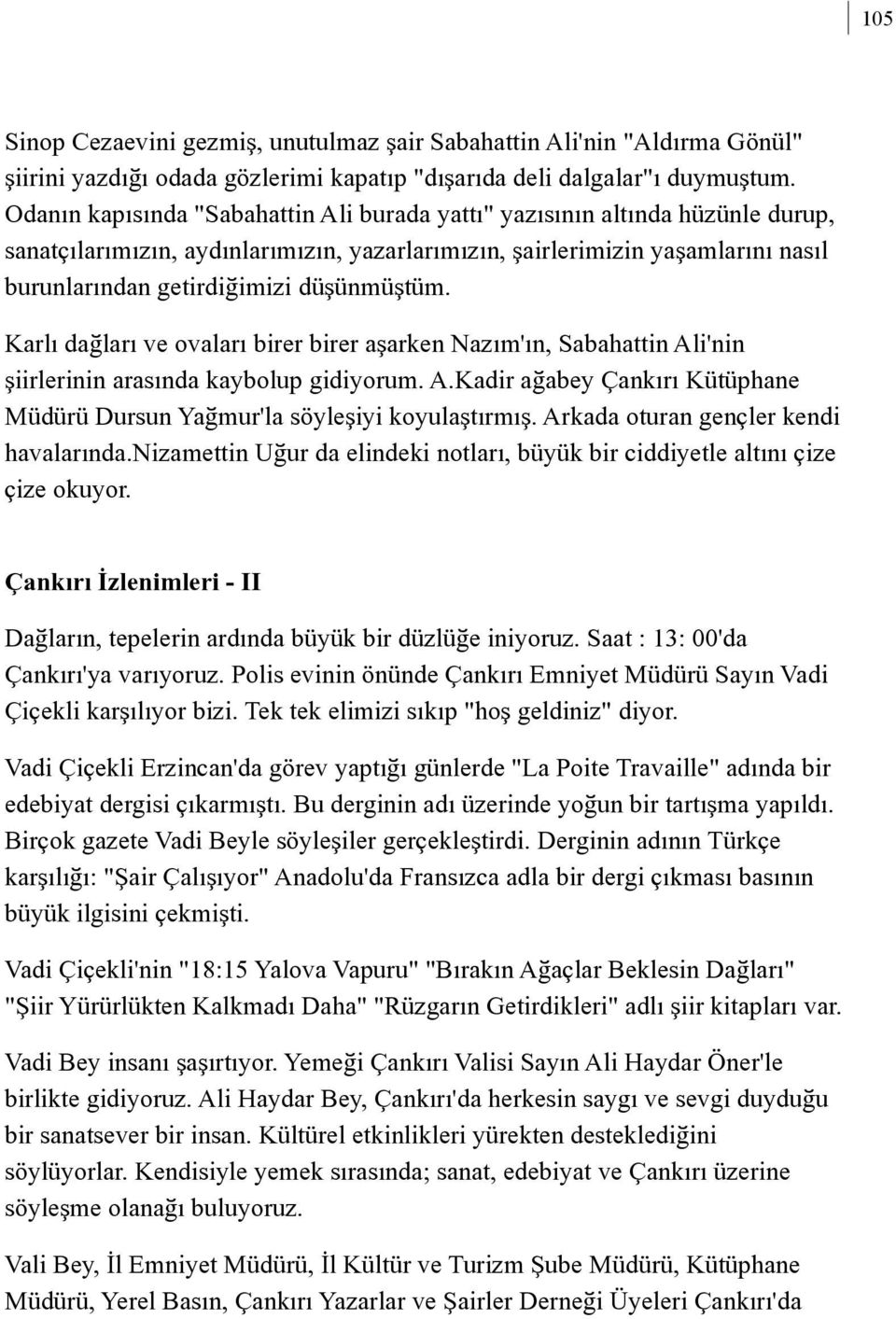 105

Sinop Cezaevini gezmiş, unutulmaz şair Sabahattin Ali'nin "Aldırma Gönül" şiirini yazdığı odada gözlerimi kapatıp "dışarıda deli dalgalar"ı duymuştum. Odanın kapısında "Sabahattin Ali burada yattı" yazısının altında hüzünle durup, sanatçılarımızın, aydınlarımızın, yazarlarımızın, şairlerimizin yaşamlarını nasıl burunlarından getirdiğimizi düşünmüştüm.

Karlı dağları ve ovaları birer birer aşarken Nazım'ın, Sabahattin Ali'nin şiirlerinin arasında kaybolup gidiyorum. A.Kadir ağabey Çankırı Kütüphane Müdürü Dursun Yağmur'la söyleşiyi koyulaştırmış. Arkada oturan gençler kendi havalarında.Nizamettin Uğur da elindeki notları, büyük bir ciddiyetle altını çize çize okuyor.

Çankırı İzlenimleri - II

Dağların, tepelerin ardında büyük bir düzlüğe iniyoruz. Saat : 13: 00'da Çankırı'ya varıyoruz. Polis evinin önünde Çankırı Emniyet Müdürü Sayın Vadi Çiçekli karşılıyor bizi. Tek tek elimizi sıkıp "hoş geldiniz" diyor.

Vadi Çiçekli Erzincan'da görev yaptığı günlerde "La Poite Travaille" adında bir edebiyat dergisi çıkarmıştı. Bu derginin adı üzerinde yoğun bir tartışma yapıldı. Birçok gazete Vadi Beyle söyleşiler gerçekleştirdi. Derginin adının Türkçe karşılığı: "Şair Çalışıyor" Anadolu'da Fransızca adla bir dergi çıkması basının büyük ilgisini çekmişti.

Vadi Çiçekli'nin "18:15 Yalova Vapuru" "Bırakın Ağaçlar Beklesin Dağları" "Şiir Yürürlükten Kalkmadı Daha" "Rüzgarın Getirdikleri" adlı şiir kitapları var.

Vadi Bey insanı şaşırtıyor. Yemeği Çankırı Valisi Sayın Ali Haydar Öner'le birlikte gidiyoruz. Ali Haydar Bey, Çankırı'da herkesin saygı ve sevgi duyduğu bir sanatsever bir insan. Kültürel etkinlikleri yürekten desteklediğini söylüyorlar. Kendisiyle yemek sırasında; sanat, edebiyat ve Çankırı üzerine söyleşme olanağı buluyoruz.

Vali Bey, İl Emniyet Müdürü, İl Kültür ve Turizm Şube Müdürü, Kütüphane Müdürü, Yerel Basın, Çankırı Yazarlar ve Şairler Derneği Üyeleri Çankırı'da